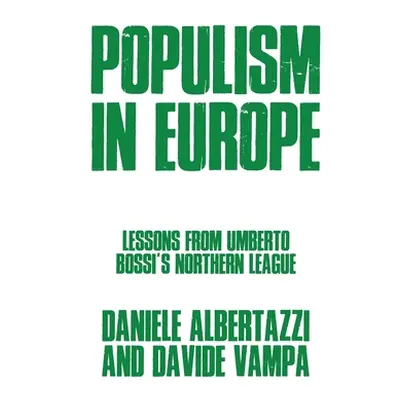 POPULISM IN EUROPE

LESSONS FROM UMBERTO BOSSI'S NORTHERN LEAGUE

DANIELE ALBERTAZZI AND DAVIDE VAMPA